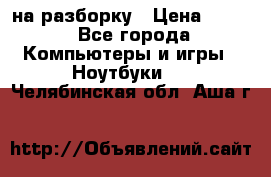 на разборку   Цена
Все города
Компьютеры и игры
Ноутбуки
Челябинская обл  Аша г

http://Объявлений.сайт